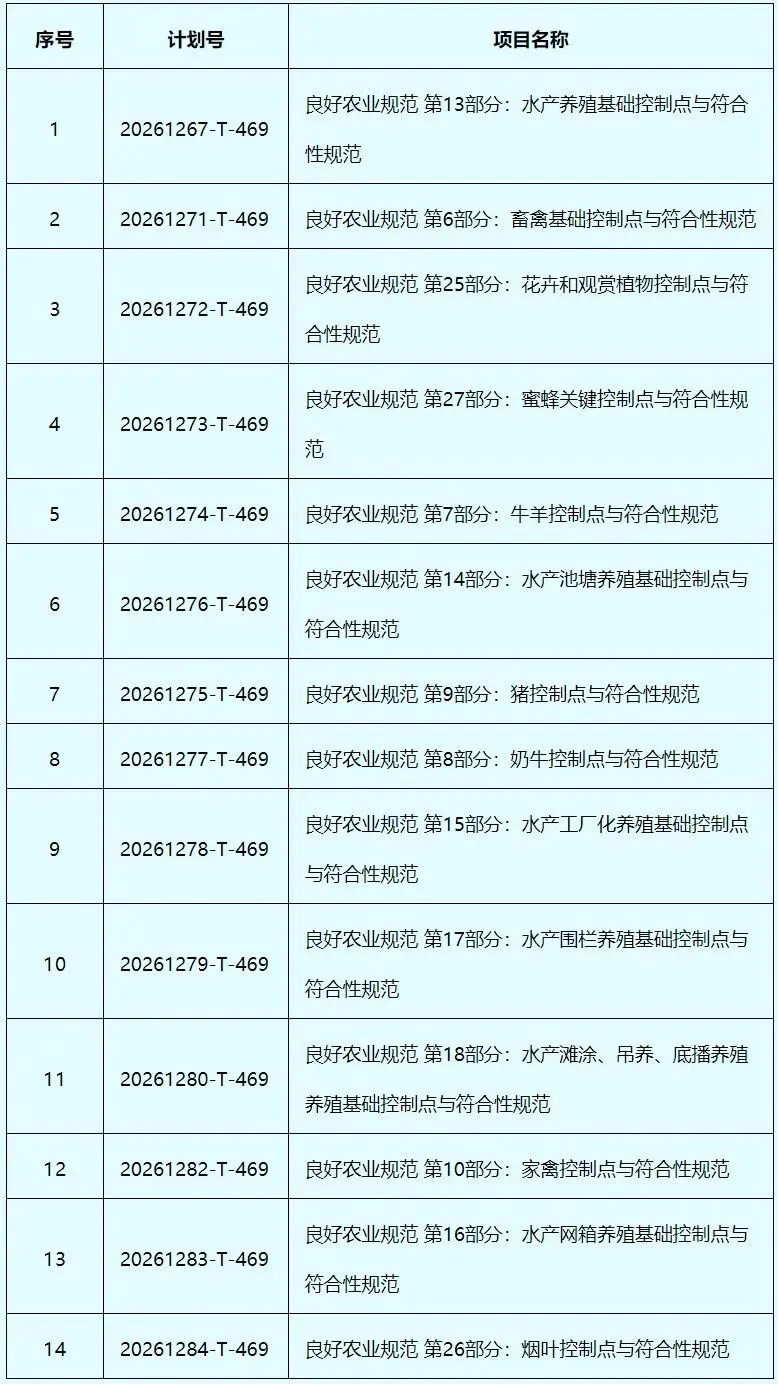 | 序号 | 计划号 | 项目名称 |
|---|---|---|
| 1 | 20261267-T-469 | 良好农业规范 第13部分：水产养殖基础控制点与符合性规范 |
| 2 | 20261271-T-469 | 良好农业规范 第6部分：畜禽基础控制点与符合性规范 |
| 3 | 20261272-T-469 | 良好农业规范 第25部分：花卉和观赏植物控制点与符合性规范 |
| 4 | 20261273-T-469 | 良好农业规范 第27部分：蜜蜂关键控制点与符合性规范 |
| 5 | 20261274-T-469 | 良好农业规范 第7部分：牛羊控制点与符合性规范 |
| 6 | 20261276-T-469 | 良好农业规范 第14部分：水产池塘养殖基础控制点与符合性规范 |
| 7 | 20261275-T-469 | 良好农业规范 第9部分：猪控制点与符合性规范 |
| 8 | 20261277-T-469 | 良好农业规范 第8部分：奶牛控制点与符合性规范 |
| 9 | 20261278-T-469 | 良好农业规范 第15部分：水产工厂化养殖基础控制点与符合性规范 |
| 10 | 20261279-T-469 | 良好农业规范 第17部分：水产围栏养殖基础控制点与符合性规范 |
| 11 | 20261280-T-469 | 良好农业规范 第18部分：水产滩涂、吊养、底播养殖养殖基础控制点与符合性规范 |
| 12 | 20261282-T-469 | 良好农业规范 第10部分：家禽控制点与符合性规范 |
| 13 | 20261283-T-469 | 良好农业规范 第16部分：水产网箱养殖基础控制点与符合性规范 |
| 14 | 20261284-T-469 | 良好农业规范 第26部分：烟叶控制点与符合性规范 |